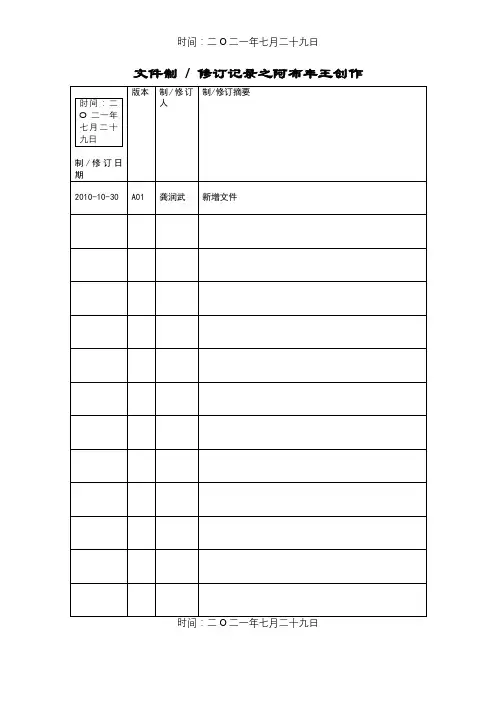 时间：二O二一年七月二十九日

文件制 / 修订记录之阿布丰王创作

| 时间：二O二一年七月二十九日 制/修订日期 | 版本 | 制/修订人 | 制/修订摘要 |
|---|---|---|---|
| 2010-10-30 | A01 | 龚润武 | 新增文件 |
| | | | |
| | | | |
| | | | |
| | | | |
| | | | |
| | | | |
| | | | |
| | | | |
| | | | |
| | | | |
| | | | |
| | | | |

时间：二O二一年七月二十九日